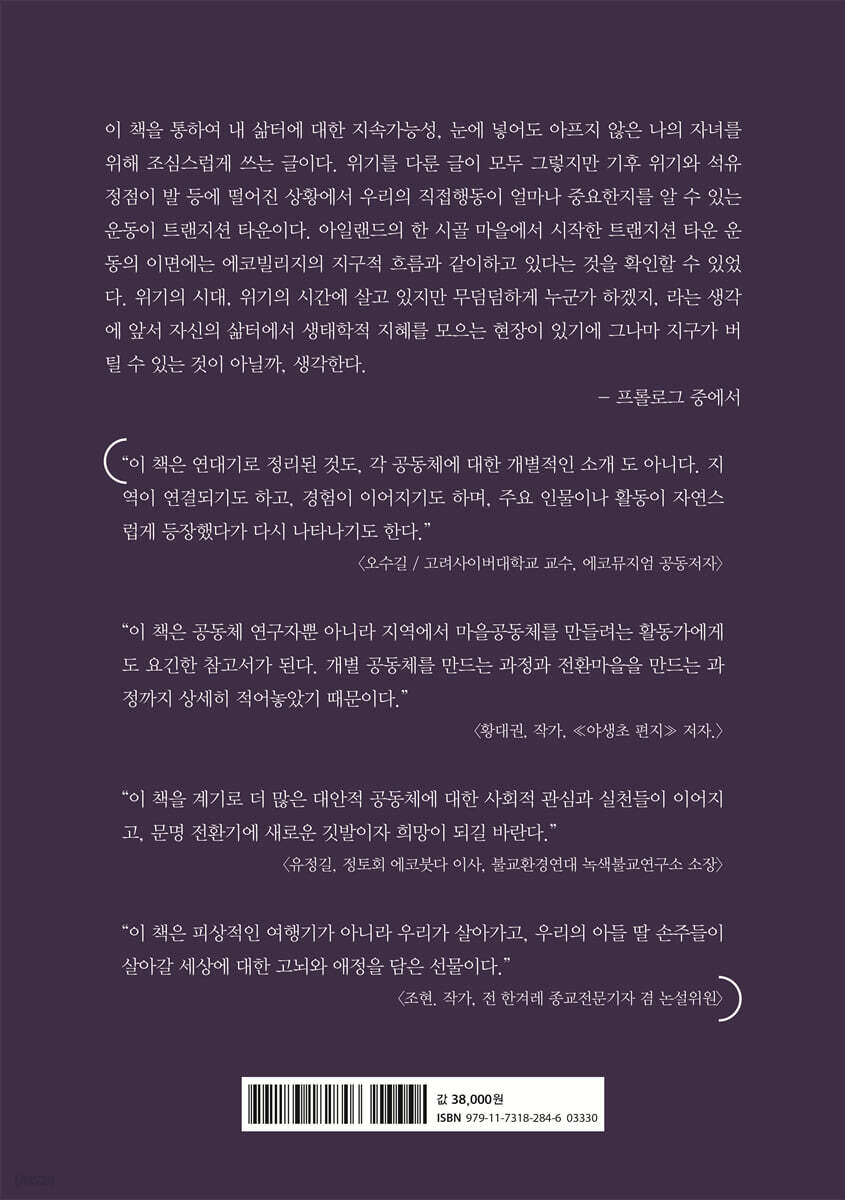 이 책을 통하여 내 삶터에 대한 지속가능성, 눈에 넣어도 아프지 않은 나의 자녀를 위해 조심스럽게 쓰는 글이다. 위기를 다룬 글이 모두 그렇지만 기후 위기와 석유 정점이 발 등에 떨어진 상황에서 우리의 직접행동이 얼마나 중요한지를 알 수 있는 운동이 트랜지션 타운이다. 아일랜드의 한 시골 마을에서 시작한 트랜지션 타운 운동의 이면에는 에코빌리지의 지구적 흐름과 같이하고 있다는 것을 확인할 수 있었다. 위기의 시대, 위기의 시간에 살고 있지만 무덤덤하게 누군가 하겠지, 라는 생각에 앞서 자신의 삶터에서 생태학적 지혜를 모으는 현장이 있기에 그나마 지구가 버틸 수 있는 것이 아닐까, 생각한다.

– 프롤로그 중에서

“이 책은 연대기로 정리된 것도, 각 공동체에 대한 개별적인 소개 도 아니다. 지역이 연결되기도 하고, 경험이 이어지기도 하며, 주요 인물이나 활동이 자연스럽게 등장했다가 다시 나타나기도 한다.”

〈오수길 / 고려사이버대학교 교수, 에코뮤지엄 공동저자〉

“이 책은 공동체 연구자뿐 아니라 지역에서 마을공동체를 만들려는 활동가에게도 요긴한 참고서가 된다. 개별 공동체를 만드는 과정과 전환마을을 만드는 과정까지 상세히 적어놓았기 때문이다.”

〈황대권, 작가, ≪야생초 편지≫ 저자.〉

“이 책을 계기로 더 많은 대안적 공동체에 대한 사회적 관심과 실천들이 이어지고, 문명 전환기에 새로운 깃발이자 희망이 되길 바란다.”

〈유정길, 정토회 에코붓다 이사, 불교환경연대 녹색불교연구소 소장〉

“이 책은 피상적인 여행기가 아니라 우리가 살아가고, 우리의 아들 딸 손주들이 살아갈 세상에 대한 고뇌와 애정을 담은 선물이다.”

〈조현, 작가, 전 한겨레 종교전문기자 겸 논설위원〉

값 38,000원
ISBN 979-11-7318-284-6 03330